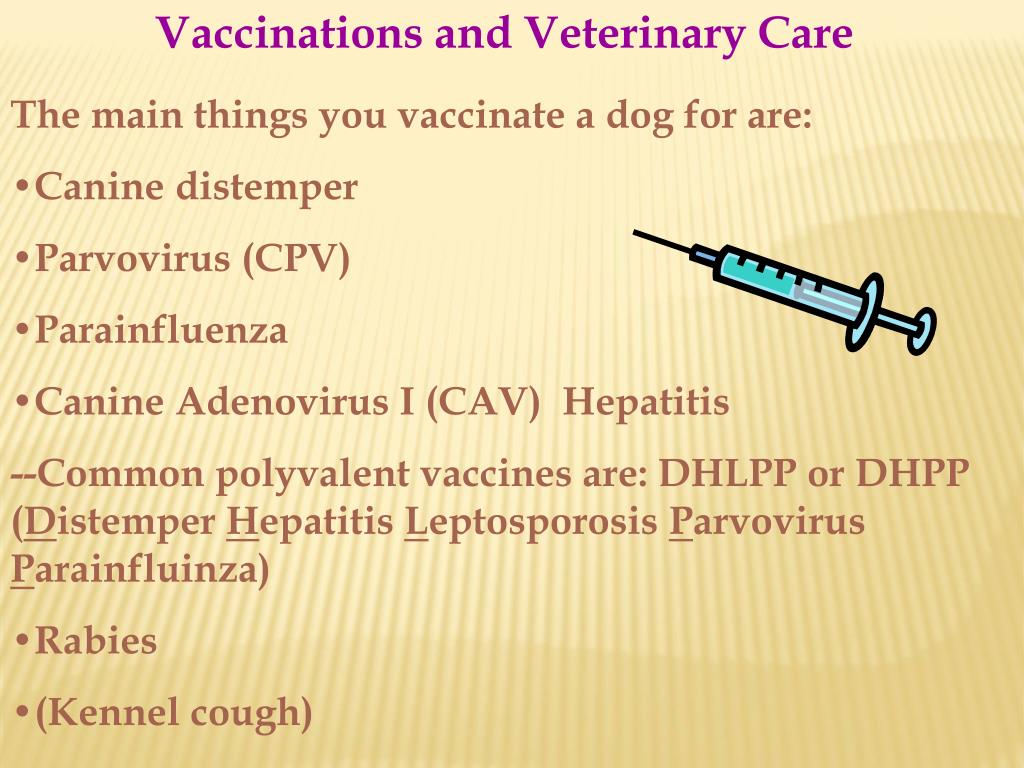 Vaccinations and Veterinary Care

The main things you vaccinate a dog for are:

•Canine distemper

•Parvovirus (CPV)

•Parainfluenza

•Canine Adenovirus I (CAV) Hepatitis

--Common polyvalent vaccines are: DHLPP or DHPP (Distemper Hepatitis Leptosporosis Parvovirus Parainfluinza)

•Rabies

•(Kennel cough)